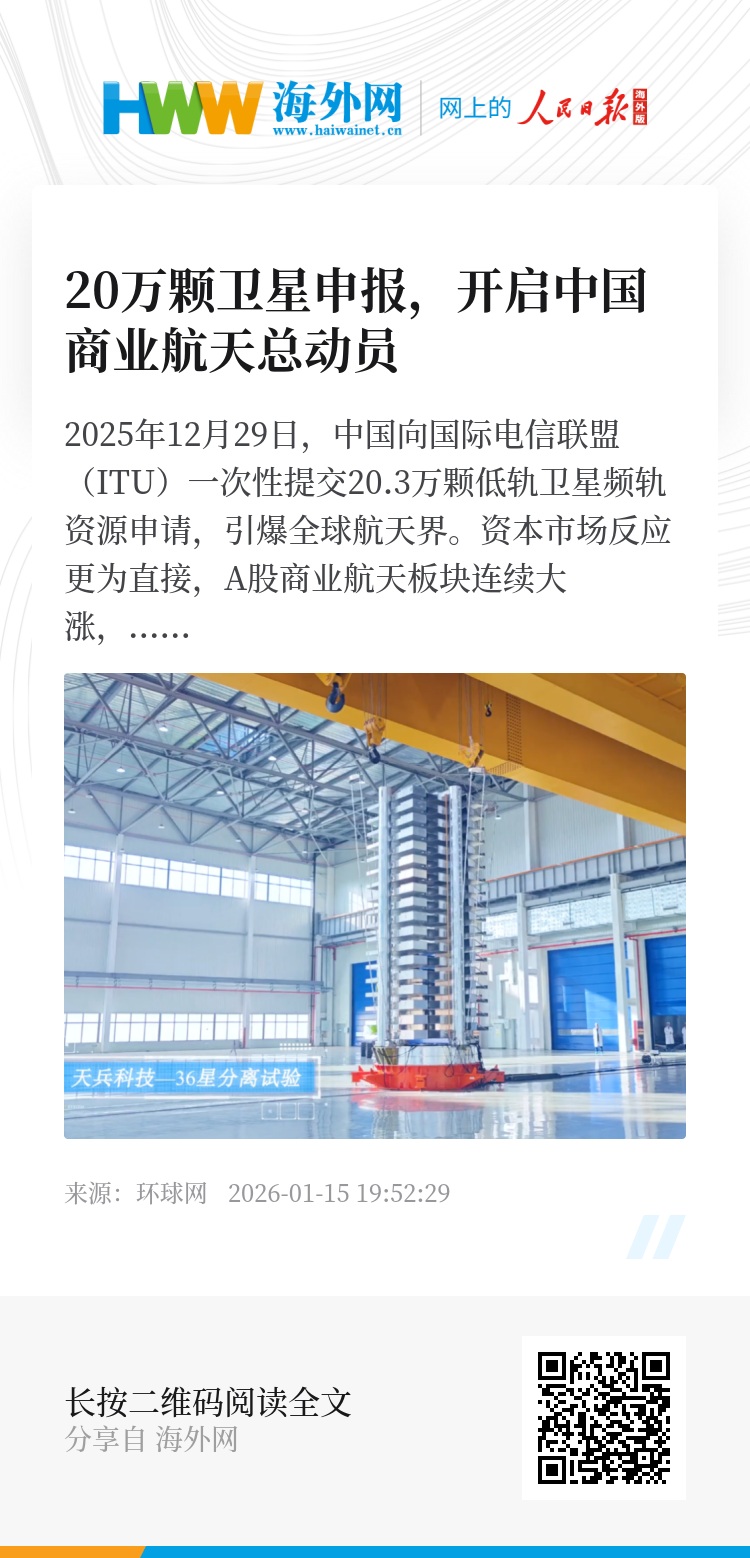 HWW 海外网
www.haiwainet.cn

网上的 人民日报 海外版

20万颗卫星申报，开启中国商业航天总动员

2025年12月29日，中国向国际电信联盟（ITU）一次性提交20.3万颗低轨卫星频轨资源申请，引爆全球航天界。资本市场反应更为直接，A股商业航天板块连续大涨，……

天兵科技—36星分离试验

来源：环球网 2026-01-15 19:52:29

长按二维码阅读全文
分享自 海外网